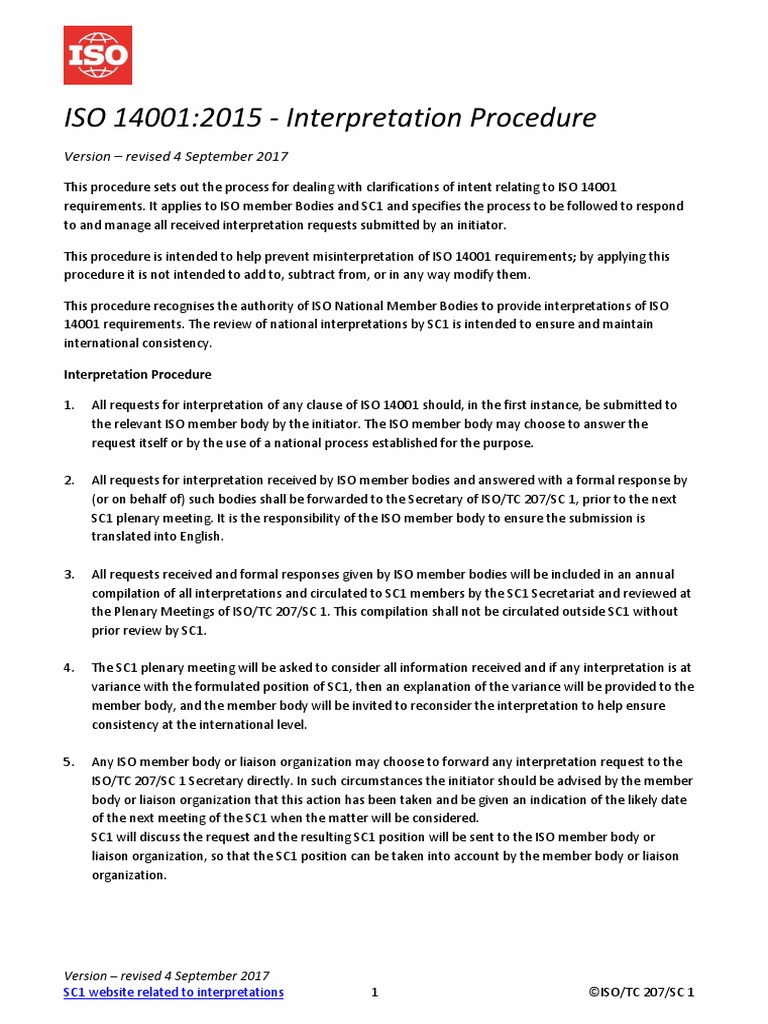 ISO

ISO 14001:2015 - Interpretation Procedure

Version – revised 4 September 2017

This procedure sets out the process for dealing with clarifications of intent relating to ISO 14001 requirements. It applies to ISO member Bodies and SC1 and specifies the process to be followed to respond to and manage all received interpretation requests submitted by an initiator.

This procedure is intended to help prevent misinterpretation of ISO 14001 requirements; by applying this procedure it is not intended to add to, subtract from, or in any way modify them.

This procedure recognises the authority of ISO National Member Bodies to provide interpretations of ISO 14001 requirements. The review of national interpretations by SC1 is intended to ensure and maintain international consistency.

Interpretation Procedure

1. All requests for interpretation of any clause of ISO 14001 should, in the first instance, be submitted to the relevant ISO member body by the initiator. The ISO member body may choose to answer the request itself or by the use of a national process established for the purpose.

2. All requests for interpretation received by ISO member bodies and answered with a formal response by (or on behalf of) such bodies shall be forwarded to the Secretary of ISO/TC 207/SC 1, prior to the next SC1 plenary meeting. It is the responsibility of the ISO member body to ensure the submission is translated into English.

3. All requests received and formal responses given by ISO member bodies will be included in an annual compilation of all interpretations and circulated to SC1 members by the SC1 Secretariat and reviewed at the Plenary Meetings of ISO/TC 207/SC 1. This compilation shall not be circulated outside SC1 without prior review by SC1.

4. The SC1 plenary meeting will be asked to consider all information received and if any interpretation is at variance with the formulated position of SC1, then an explanation of the variance will be provided to the member body, and the member body will be invited to reconsider the interpretation to help ensure consistency at the international level.

5. Any ISO member body or liaison organization may choose to forward any interpretation request to the ISO/TC 207/SC 1 Secretary directly. In such circumstances the initiator should be advised by the member body or liaison organization that this action has been taken and be given an indication of the likely date of the next meeting of the SC1 when the matter will be considered.
SC1 will discuss the request and the resulting SC1 position will be sent to the ISO member body or liaison organization, so that the SC1 position can be taken into account by the member body or liaison organization.

Version – revised 4 September 2017
SC1 website related to interpretations 1 ©ISO/TC 207/SC 1